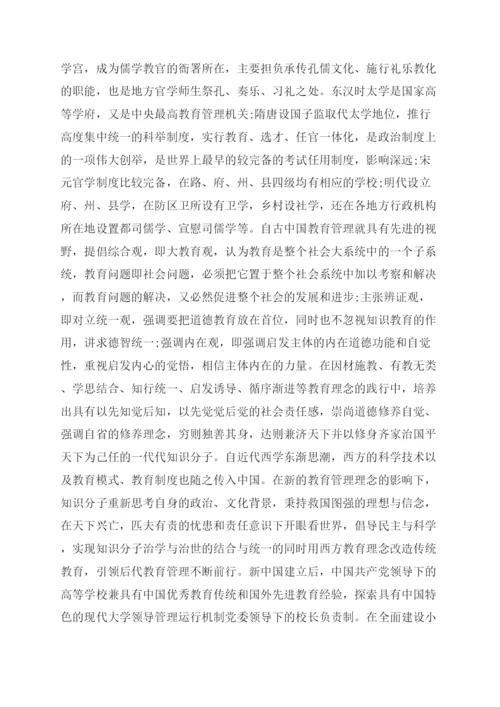 学宫，成为儒学教官的衙署所在，主要担负承传孔儒文化、施行礼乐教化的职能，也是地方官学师生祭孔、奏乐、习礼之处。东汉时太学是国家高等学府，又是中央最高教育管理机关;隋唐设国子监取代太学地位，推行高度集中统一的科举制度，实行教育、选才、任官一体化，是政治制度上的一项伟大创举，是世界上最早的较完备的考试任用制度，影响深远;宋元官学制度比较完备，在路、府、州、县四级均有相应的学校;明代设立府、州、县学，在防区卫所设有卫学，乡村设社学，还在各地方行政机构所在地设置都司儒学、宣慰司儒学等。自古中国教育管理就具有先进的视野，提倡综合观，即大教育观，认为教育是整个社会大系统中的一个子系统，教育问题即社会问题，必须把它置于整个社会系统中加以考察和解决，而教育问题的解决，又必然促进整个社会的发展和进步;主张辨证观，即对立统一观，强调要把道德教育放在首位，同时也不忽视知识教育的作用，讲求德智统一;强调内在观，即强调启发主体的内在道德功能和自觉性，重视启发内心的觉悟，相信主体内在的力量。在因材施教、有教无类、学思结合、知行统一、启发诱导、循序渐进等教育理念的践行中，培养出具有以先知觉后知，以先觉觉后觉的社会责任感，崇尚道德修养自觉、强调自省的修养理念，穷则独善其身，达则兼济天下并以修身齐家治国平天下为己任的一代代知识分子。自近代西学东渐思潮，西方的科学技术以及教育模式、教育制度也随之传入中国。在新的教育管理理念的影响下，知识分子重新思考自身的政治、文化背景，秉持救国图强的理想与信念，在天下兴亡，匹夫有责的忧患和责任意识下开眼看世界，倡导民主与科学，实现知识分子治学与治世的结合与统一的同时用西方教育理念改造传统教育，引领后代教育管理不断前行。新中国建立后，中国共产党领导下的高等学校兼具有中国优秀教育传统和国外先进教育经验，探索具有中国特色的现代大学领导管理运行机制党委领导下的校长负责制。在全面建设小